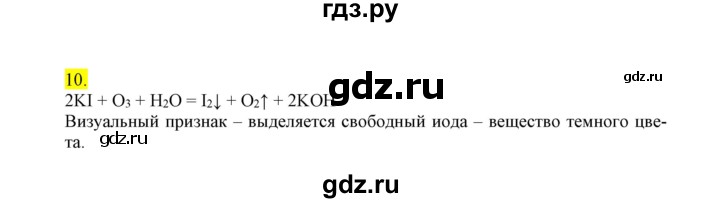 гдз.ру

10.

gdz.ru

gdz.ru

$2KI + O_3 + H_2O = I_2\downarrow + O_2\uparrow + 2KOH$

Визуальный признак – выделяется свободный иода – вещество темного цвета.

gdz.ru

gdz.ru